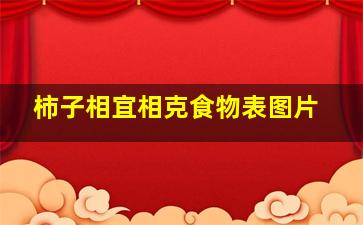 柿子相宜相克食物表图片